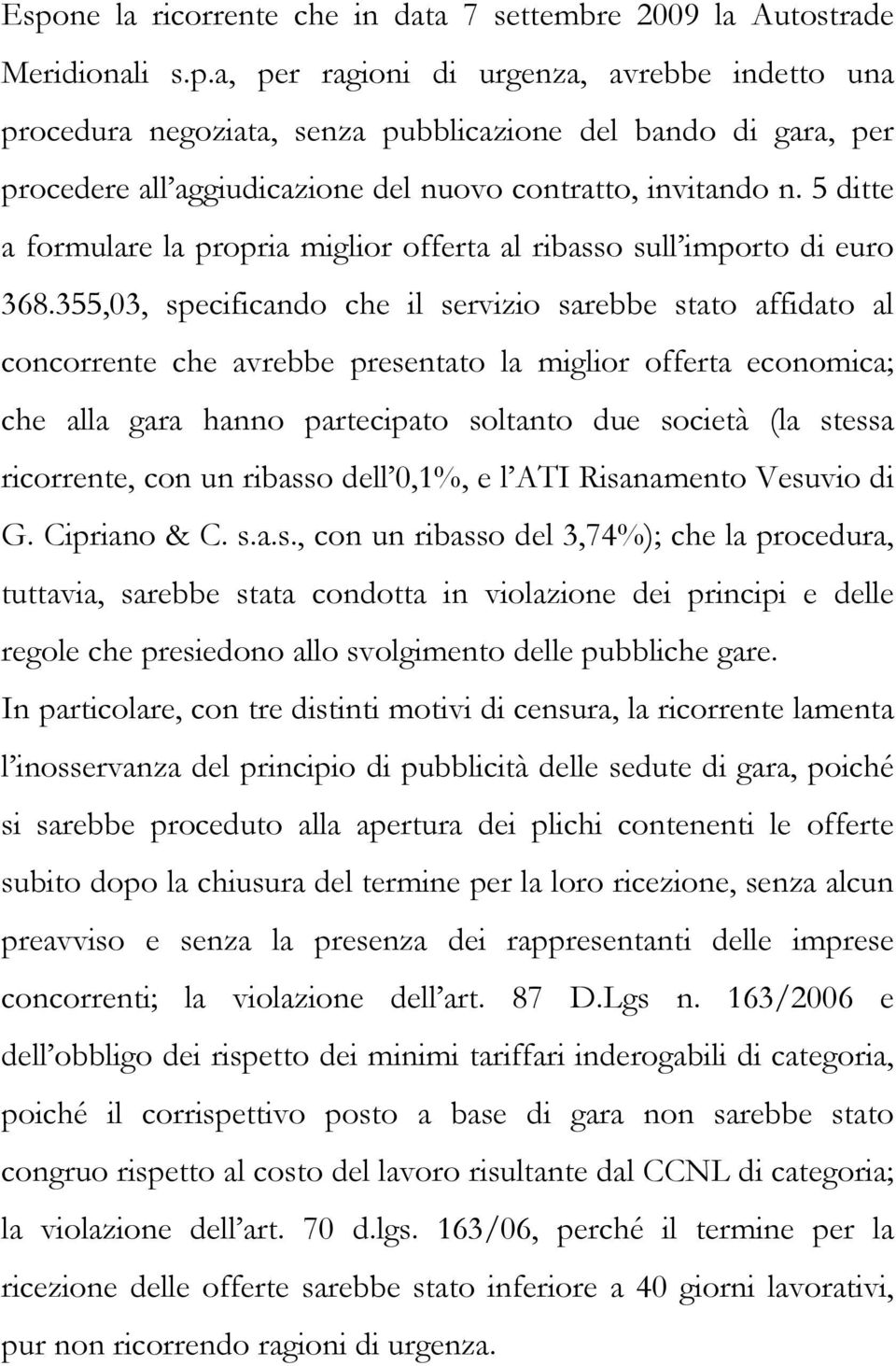 Espone la ricorrente che in data 7 settembre 2009 la Autostrade Meridionali s.p.a, per ragioni di urgenza, avrebbe indetto una procedura negoziata, senza pubblicazione del bando di gara, per procedere all'aggiudicazione del nuovo contratto, invitando n. 5 ditte a formulare la propria miglior offerta al ribasso sull'importo di euro 368.355,03, specificando che il servizio sarebbe stato affidato al concorrente che avrebbe presentato la miglior offerta economica; che alla gara hanno partecipato soltanto due società (la stessa ricorrente, con un ribasso dell'0,1%, e l'ATI Risanamento Vesuvio di G. Cipriano & C. s.a.s., con un ribasso del 3,74%); che la procedura, tuttavia, sarebbe stata condotta in violazione dei principi e delle regole che presiedono allo svolgimento delle pubbliche gare.
In particolare, con tre distinti motivi di censura, la ricorrente lamenta l'inosservanza del principio di pubblicità delle sedute di gara, poiché si sarebbe proceduto alla apertura dei plichi contenenti le offerte subito dopo la chiusura del termine per la loro ricezione, senza alcun preavviso e senza la presenza dei rappresentanti delle imprese concorrenti; la violazione dell'art. 87 D.Lgs n. 163/2006 e dell'obbligo dei rispetto dei minimi tariffari inderogabili di categoria, poiché il corrispettivo posto a base di gara non sarebbe stato congruo rispetto al costo del lavoro risultante dal CCNL di categoria; la violazione dell'art. 70 d.lgs. 163/06, perché il termine per la ricezione delle offerte sarebbe stato inferiore a 40 giorni lavorativi, pur non ricorrendo ragioni di urgenza.